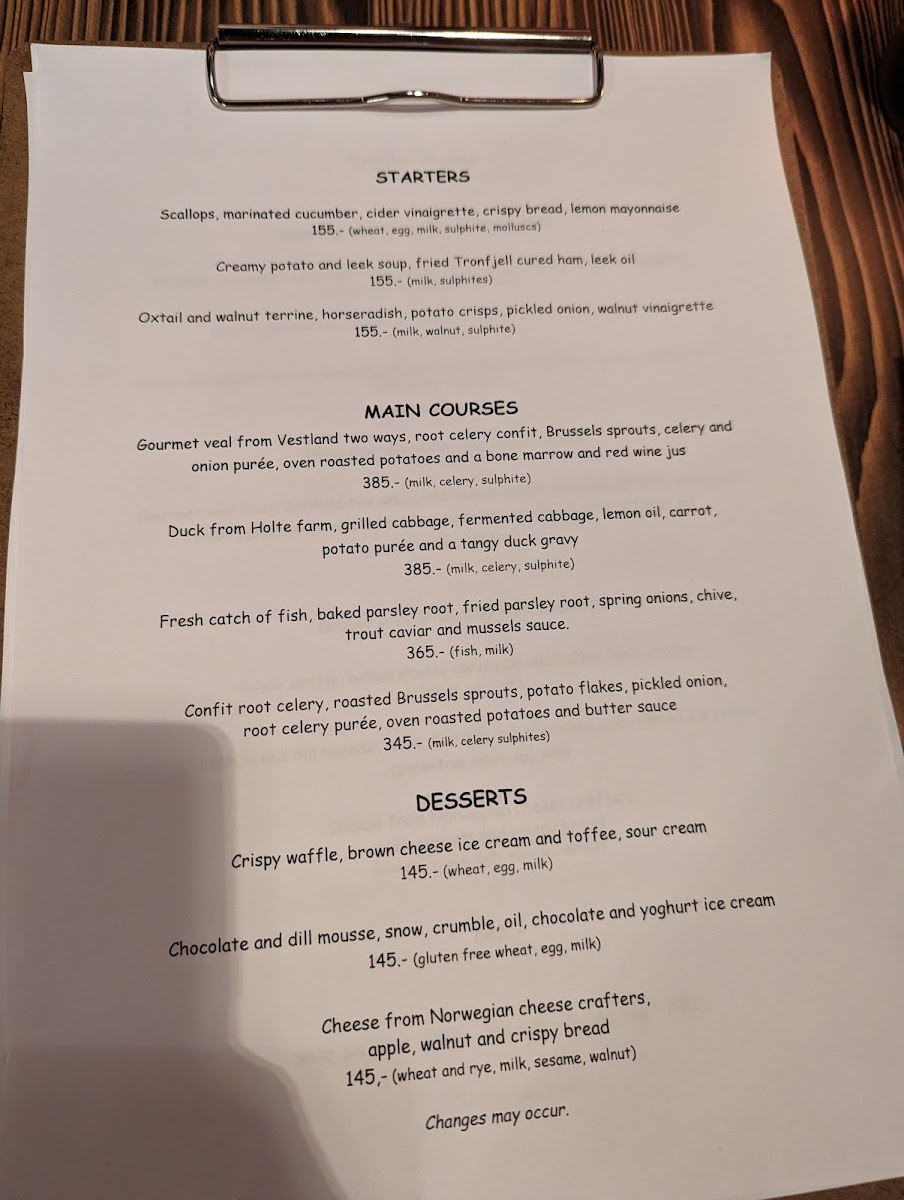 STARTERS

Scallops, marinated cucumber, cider vinaigrette, crispy bread, lemon mayonnaise
155.- (wheat, egg, milk, sulphite, molluscs)

Creamy potato and leek soup, fried Tronfjell cured ham, leek oil
155.- (milk, sulphites)

Oxtail and walnut terrine, horseradish, potato crisps, pickled onion, walnut vinaigrette
155.- (milk, walnut, sulphite)

MAIN COURSES

Gourmet veal from Vestland two ways, root celery confit, Brussels sprouts, celery and onion purée, oven roasted potatoes and a bone marrow and red wine jus
385.- (milk, celery, sulphite)

Duck from Holte farm, grilled cabbage, fermented cabbage, lemon oil, carrot, potato purée and a tangy duck gravy
385.- (milk, celery, sulphite)

Fresh catch of fish, baked parsley root, fried parsley root, spring onions, chive, trout caviar and mussels sauce.
365.- (fish, milk)

Confit root celery, roasted Brussels sprouts, potato flakes, pickled onion, root celery purée, oven roasted potatoes and butter sauce
345.- (milk, celery sulphites)

DESSERTS

Crispy waffle, brown cheese ice cream and toffee, sour cream
145.- (wheat, egg, milk)

Chocolate and dill mousse, snow, crumble, oil, chocolate and yoghurt ice cream
145.- (gluten free wheat, egg, milk)

Cheese from Norwegian cheese crafters,
apple, walnut and crispy bread
145,- (wheat and rye, milk, sesame, walnut)

Changes may occur.